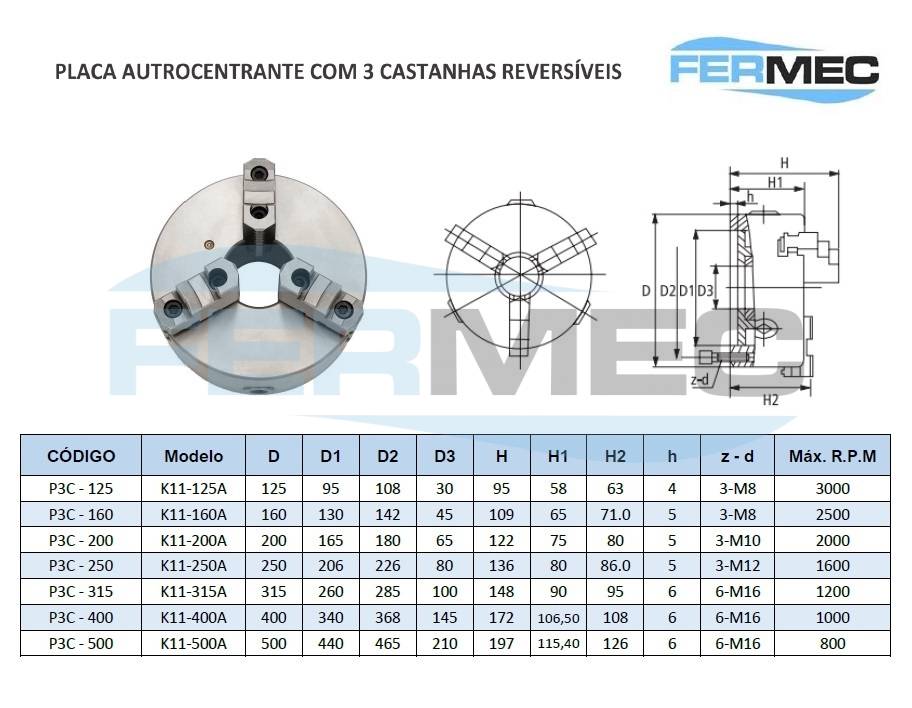 PLACA AUTROCENTRANTE COM 3 CASTANHAS REVERSÍVEIS

FERMEC

H
H1
h
D D2 D1 D3
z-d
H2

FERMEC

| CÓDIGO | Modelo | D | D1 | D2 | D3 | H | H1 | H2 | h | z - d | Máx. R.P.M |
|---|---|---|---|---|---|---|---|---|---|---|---|
| P3C - 125 | K11-125A | 125 | 95 | 108 | 30 | 95 | 58 | 63 | 4 | 3-M8 | 3000 |
| P3C - 160 | K11-160A | 160 | 130 | 142 | 45 | 109 | 65 | 71.0 | 5 | 3-M8 | 2500 |
| P3C - 200 | K11-200A | 200 | 165 | 180 | 65 | 122 | 75 | 80 | 5 | 3-M10 | 2000 |
| P3C - 250 | K11-250A | 250 | 206 | 226 | 80 | 136 | 80 | 86.0 | 5 | 3-M12 | 1600 |
| P3C - 315 | K11-315A | 315 | 260 | 285 | 100 | 148 | 90 | 95 | 6 | 6-M16 | 1200 |
| P3C - 400 | K11-400A | 400 | 340 | 368 | 145 | 172 | 106,50 | 108 | 6 | 6-M16 | 1000 |
| P3C - 500 | K11-500A | 500 | 440 | 465 | 210 | 197 | 115,40 | 126 | 6 | 6-M16 | 800 |